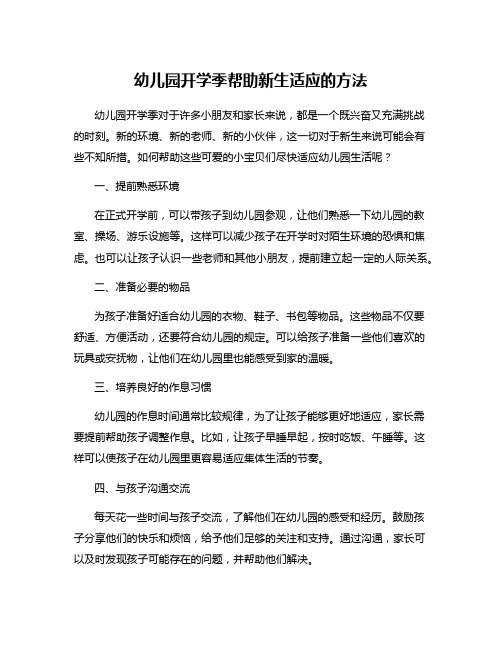 幼儿园开学季帮助新生适应的方法

幼儿园开学季对于许多小朋友和家长来说，都是一个既兴奋又充满挑战的时刻。新的环境、新的老师、新的小伙伴，这一切对于新生来说可能会有些不知所措。如何帮助这些可爱的小宝贝们尽快适应幼儿园生活呢？

一、提前熟悉环境

在正式开学前，可以带孩子到幼儿园参观，让他们熟悉一下幼儿园的教室、操场、游乐设施等。这样可以减少孩子在开学时对陌生环境的恐惧和焦虑。也可以让孩子认识一些老师和其他小朋友，提前建立起一定的人际关系。

二、准备必要的物品

为孩子准备好适合幼儿园的衣物、鞋子、书包等物品。这些物品不仅要舒适、方便活动，还要符合幼儿园的规定。可以给孩子准备一些他们喜欢的玩具或安抚物，让他们在幼儿园里也能感受到家的温暖。

三、培养良好的作息习惯

幼儿园的作息时间通常比较规律，为了让孩子能够更好地适应，家长需要提前帮助孩子调整作息。比如，让孩子早睡早起，按时吃饭、午睡等。这样可以使孩子在幼儿园里更容易适应集体生活的节奏。

四、与孩子沟通交流

每天花一些时间与孩子交流，了解他们在幼儿园的感受和经历。鼓励孩子分享他们的快乐和烦恼，给予他们足够的关注和支持。通过沟通，家长可以及时发现孩子可能存在的问题，并帮助他们解决。